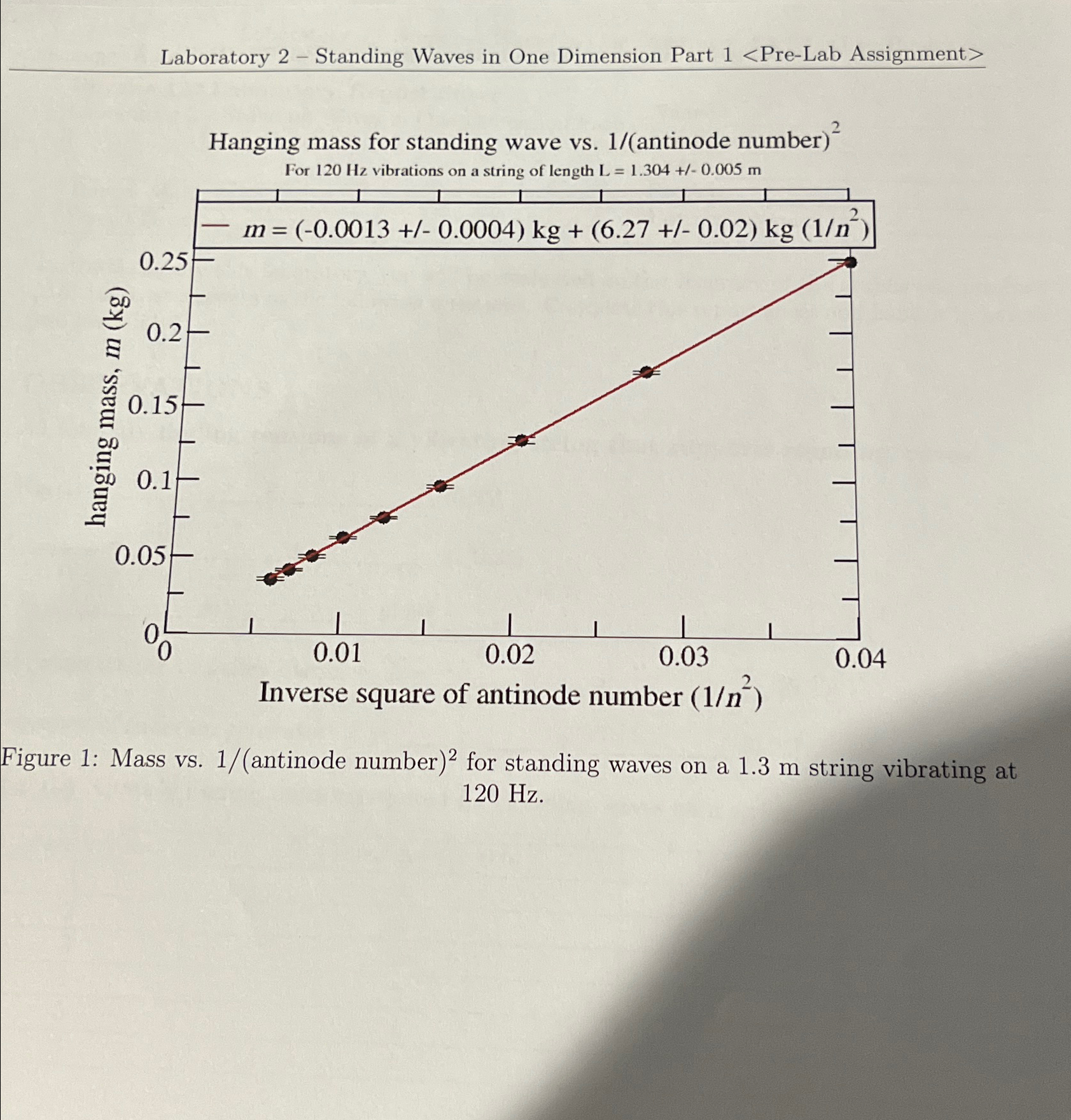 Laboratory 2 – Standing Waves in One Dimension Part 1 <Pre-Lab Assignment>

Hanging mass for standing wave vs. 1/(antinode number)$^2$
For 120 Hz vibrations on a string of length L = 1.304 +/- 0.005 m

$m$ = (-0.0013 +/- 0.0004) kg + (6.27 +/- 0.02) kg (1/$n^2$)

hanging mass, $m$ (kg)

0.25
0.2
0.15
0.1
0.05
0

0
0.01
0.02
0.03
0.04

Inverse square of antinode number (1/$n^2$)

Figure 1: Mass vs. 1/(antinode number)$^2$ for standing waves on a 1.3 m string vibrating at 120 Hz.